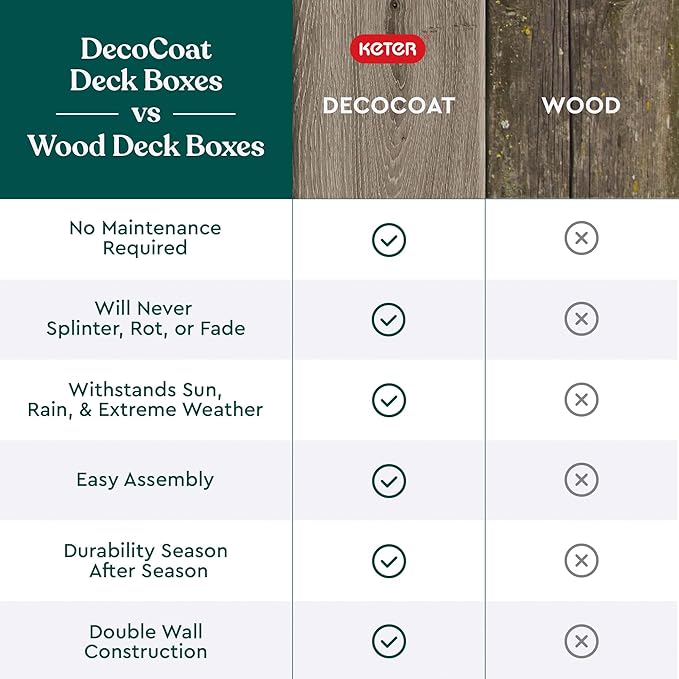 | DecoCoat Deck Boxes vs Wood Deck Boxes | KETER DECOCOAT | WOOD |
|---|---|---|
| No Maintenance Required | ✓ | ✗ |
| Will Never Splinter, Rot, or Fade | ✓ | ✗ |
| Withstands Sun, Rain, & Extreme Weather | ✓ | ✗ |
| Easy Assembly | ✓ | ✗ |
| Durability Season After Season | ✓ | ✗ |
| Double Wall Construction | ✓ | ✗ |